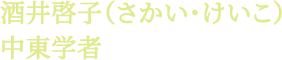 酒井啓子（さかい・けいこ）
中東学者